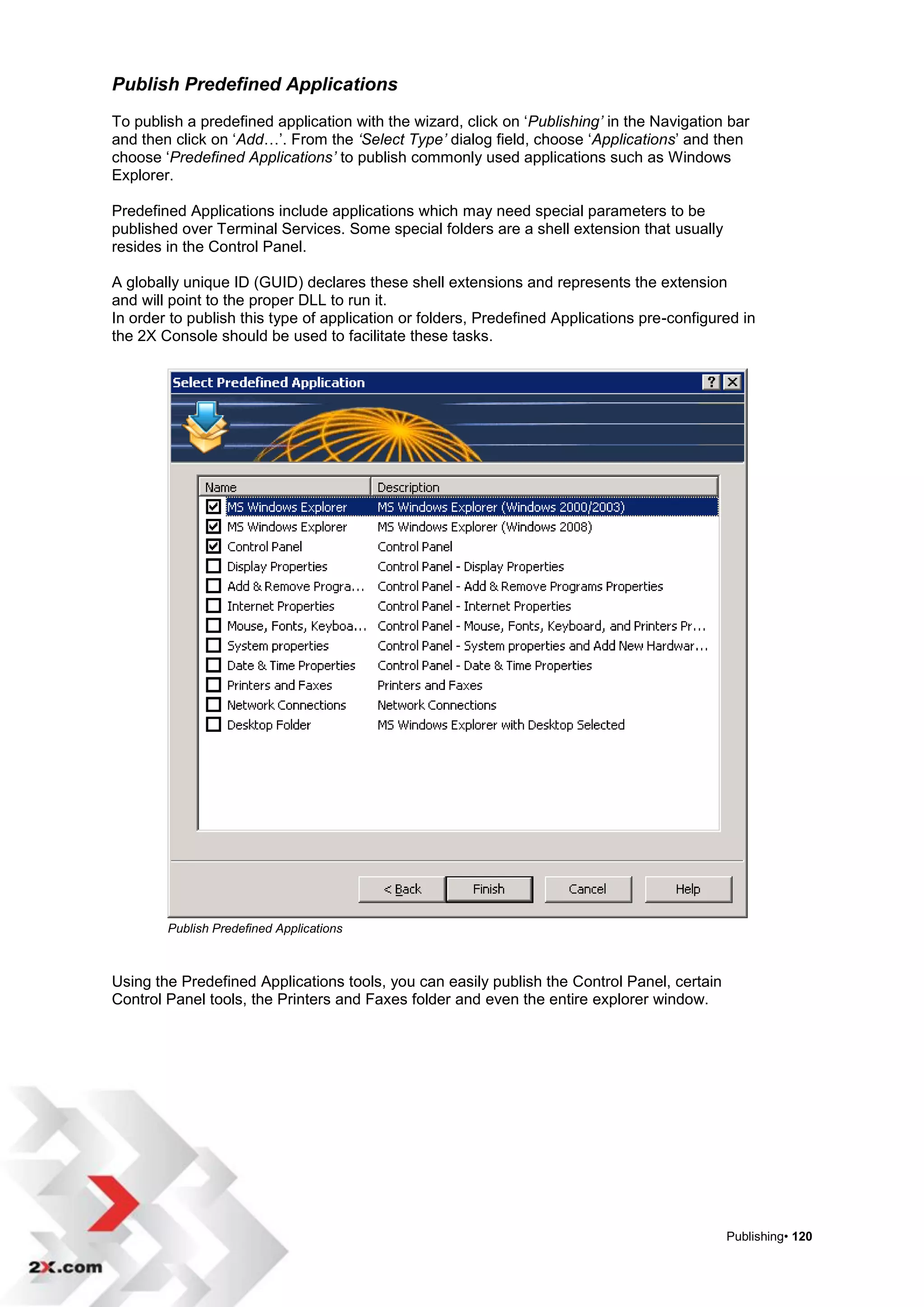 Publish Predefined Applications

To publish a predefined application with the wizard, click on 'Publishing' in the Navigation bar and then click on 'Add…'. From the 'Select Type' dialog field, choose 'Applications' and then choose 'Predefined Applications' to publish commonly used applications such as Windows Explorer.

Predefined Applications include applications which may need special parameters to be published over Terminal Services. Some special folders are a shell extension that usually resides in the Control Panel.

A globally unique ID (GUID) declares these shell extensions and represents the extension and will point to the proper DLL to run it.
In order to publish this type of application or folders, Predefined Applications pre-configured in the 2X Console should be used to facilitate these tasks.

Select Predefined Application

| Name | Description |
|---|---|
| MS Windows Explorer | MS Windows Explorer (Windows 2000/2003) |
| MS Windows Explorer | MS Windows Explorer (Windows 2008) |
| Control Panel | Control Panel |
| Display Properties | Control Panel - Display Properties |
| Add & Remove Progra… | Control Panel - Add & Remove Programs Properties |
| Internet Properties | Control Panel - Internet Properties |
| Mouse, Fonts, Keyboa… | Control Panel - Mouse, Fonts, Keyboard, and Printers Pr… |
| System properties | Control Panel - System properties and Add New Hardwar… |
| Date & Time Properties | Control Panel - Date & Time Properties |
| Printers and Faxes | Printers and Faxes |
| Network Connections | Network Connections |
| Desktop Folder | MS Windows Explorer with Desktop Selected |

< Back Finish Cancel Help

Publish Predefined Applications

Using the Predefined Applications tools, you can easily publish the Control Panel, certain Control Panel tools, the Printers and Faxes folder and even the entire explorer window.

2X.com

Publishing• 120